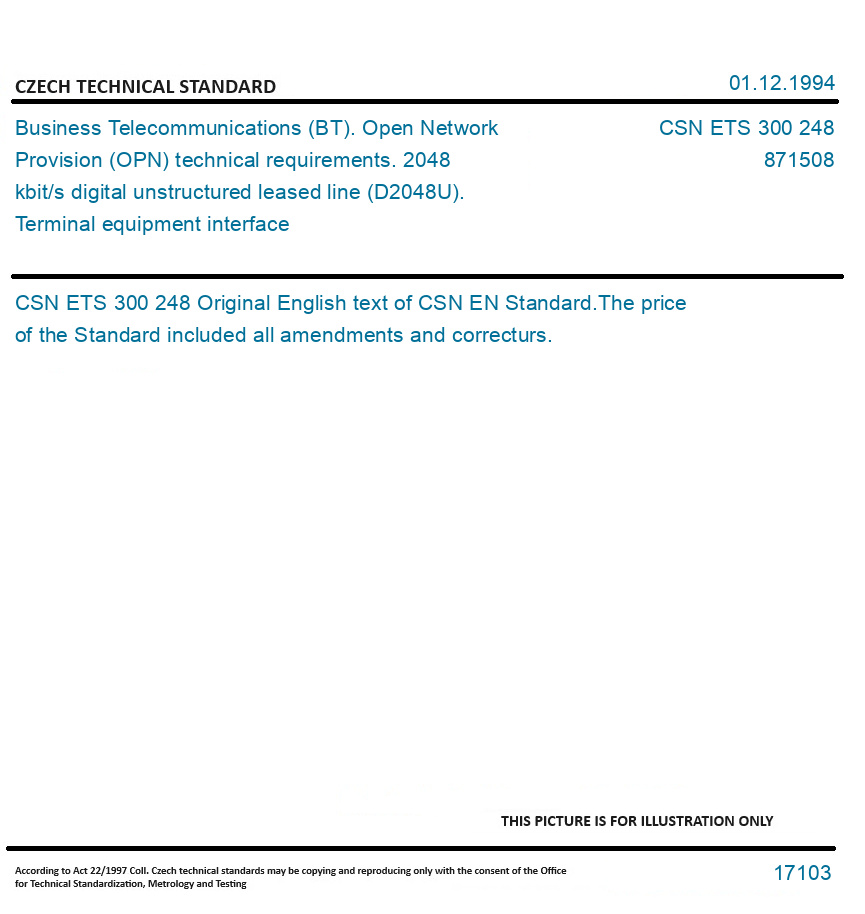 CZECH TECHNICAL STANDARD

01.12.1994

Business Telecommunications (BT). Open Network Provision (OPN) technical requirements. 2048 kbit/s digital unstructured leased line (D2048U). Terminal equipment interface

CSN ETS 300 248
871508

CSN ETS 300 248 Original English text of CSN EN Standard.The price of the Standard included all amendments and correcturs.

THIS PICTURE IS FOR ILLUSTRATION ONLY

According to Act 22/1997 Coll. Czech technical standards may be copying and reproducing only with the consent of the Office for Technical Standardization, Metrology and Testing

17103